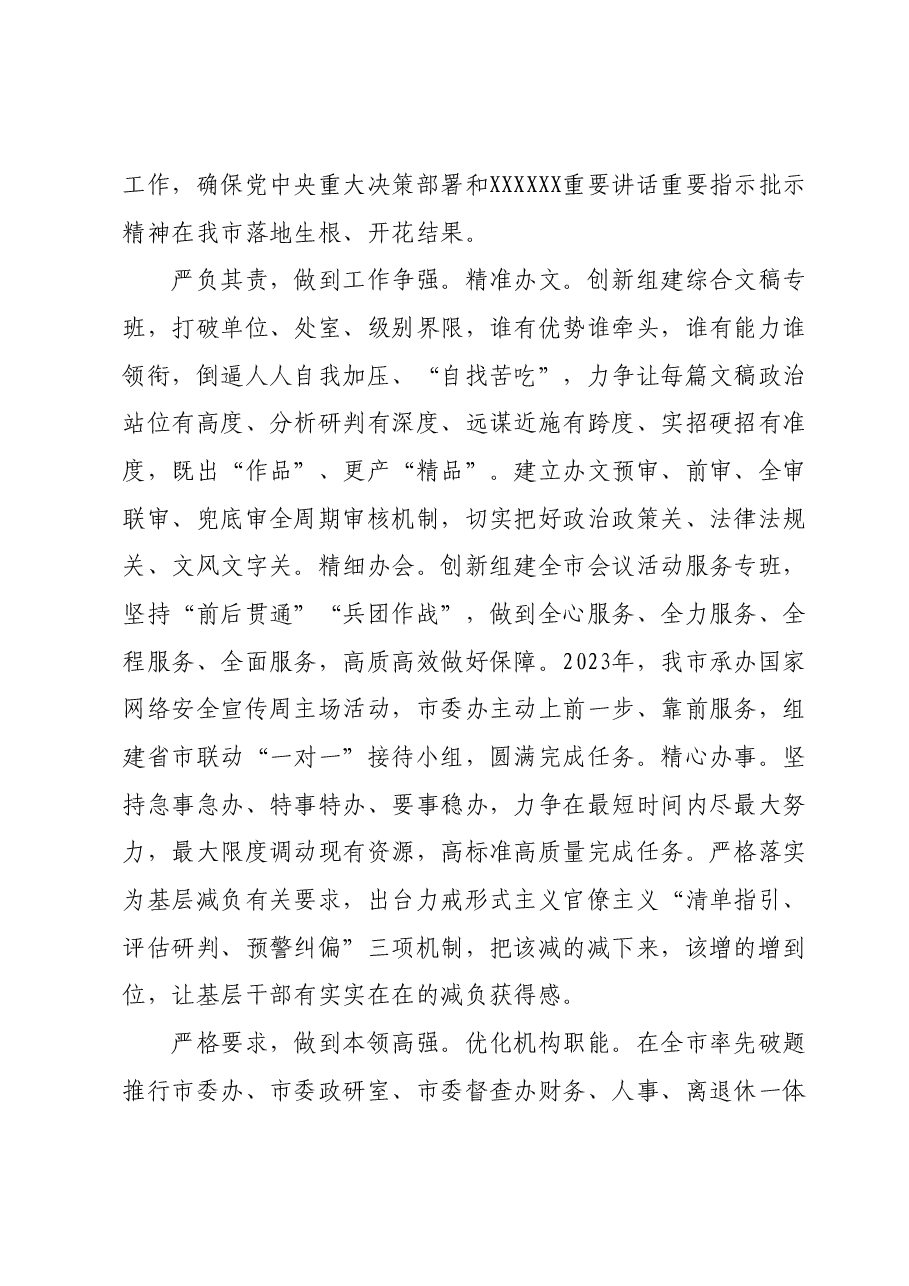 工作，确保党中央重大决策部署和XXXXXX重要讲话重要指示批示精神在我市落地生根、开花结果。

严负其责，做到工作争强。精准办文。创新组建综合文稿专班，打破单位、处室、级别界限，谁有优势谁牵头，谁有能力谁领衔，倒逼人人自我加压、“自找苦吃”，力争让每篇文稿政治站位有高度、分析研判有深度、远谋近施有跨度、实招硬招有准度，既出“作品”、更产“精品”。建立办文预审、前审、全审联审、兜底审全周期审核机制，切实把好政治政策关、法律法规关、文风文字关。精细办会。创新组建全市会议活动服务专班，坚持“前后贯通”“兵团作战”，做到全心服务、全力服务、全程服务、全面服务，高质高效做好保障。2023年，我市承办国家网络安全宣传周主场活动，市委办主动上前一步、靠前服务，组建省市联动“一对一”接待小组，圆满完成任务。精心办事。坚持急事急办、特事特办、要事稳办，力争在最短时间内尽最大努力，最大限度调动现有资源，高标准高质量完成任务。严格落实为基层减负有关要求，出台力戒形式主义官僚主义“清单指引、评估研判、预警纠偏”三项机制，把该减的减下来，该增的增到位，让基层干部有实实在在的减负获得感。

严格要求，做到本领高强。优化机构职能。在全市率先破题推行市委办、市委政研室、市委督查办财务、人事、离退休一体